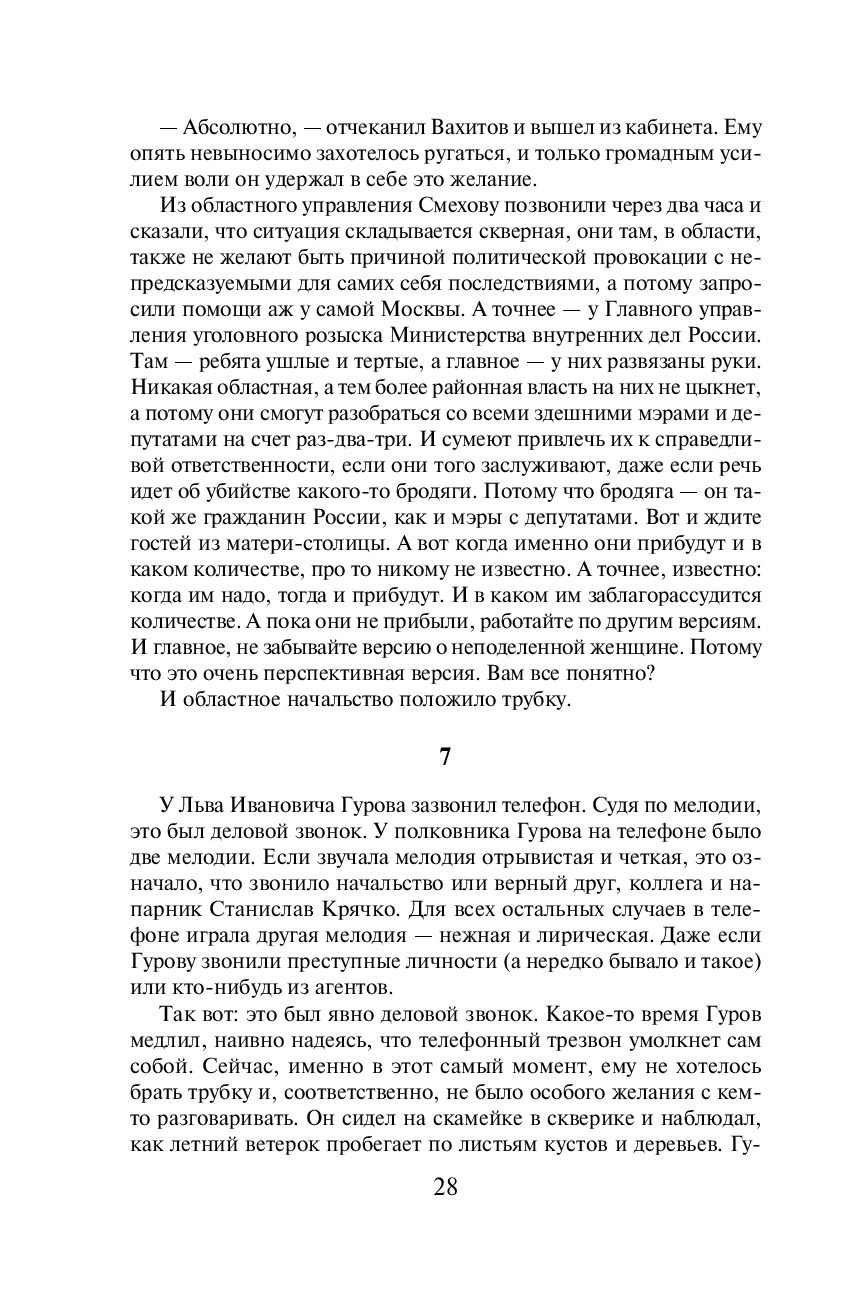 — Абсолютно, — отчеканил Вахитов и вышел из кабинета. Ему опять невыносимо захотелось ругаться, и только громадным усилием воли он удержал в себе это желание.

Из областного управления Смехову позвонили через два часа и сказали, что ситуация складывается скверная, они там, в области, также не желают быть причиной политической провокации с непредсказуемыми для самих себя последствиями, а потому запросили помощи аж у самой Москвы. А точнее — у Главного управления уголовного розыска Министерства внутренних дел России. Там — ребята ушлые и тертые, а главное — у них развязаны руки. Никакая областная, а тем более районная власть на них не цыкнет, а потому они смогут разобраться со всеми здешними мэрами и депутатами на счет раз-два-три. И сумеют привлечь их к справедливой ответственности, если они того заслуживают, даже если речь идет об убийстве какого-то бродяги. Потому что бродяга — он такой же гражданин России, как и мэры с депутатами. Вот и ждите гостей из матери-столицы. А вот когда именно они прибудут и в каком количестве, про то никому не известно. А точнее, известно: когда им надо, тогда и прибудут. И в каком им заблагорассудится количестве. А пока они не прибыли, работайте по другим версиям. И главное, не забывайте версию о неподеленной женщине. Потому что это очень перспективная версия. Вам все понятно?

И областное начальство положило трубку.

7

У Льва Ивановича Гурова зазвонил телефон. Судя по мелодии, это был деловой звонок. У полковника Гурова на телефоне было две мелодии. Если звучала мелодия отрывистая и четкая, это означало, что звонило начальство или верный друг, коллега и напарник Станислав Крячко. Для всех остальных случаев в телефоне играла другая мелодия — нежная и лирическая. Даже если Гурову звонили преступные личности (а нередко бывало и такое) или кто-нибудь из агентов.

Так вот: это был явно деловой звонок. Какое-то время Гуров медлил, наивно надеясь, что телефонный трезвон умолкнет сам собой. Сейчас, именно в этот самый момент, ему не хотелось брать трубку и, соответственно, не было особого желания с кем-то разговаривать. Он сидел на скамейке в скверике и наблюдал, как летний ветерок пробегает по листьям кустов и деревьев. Гу-

28